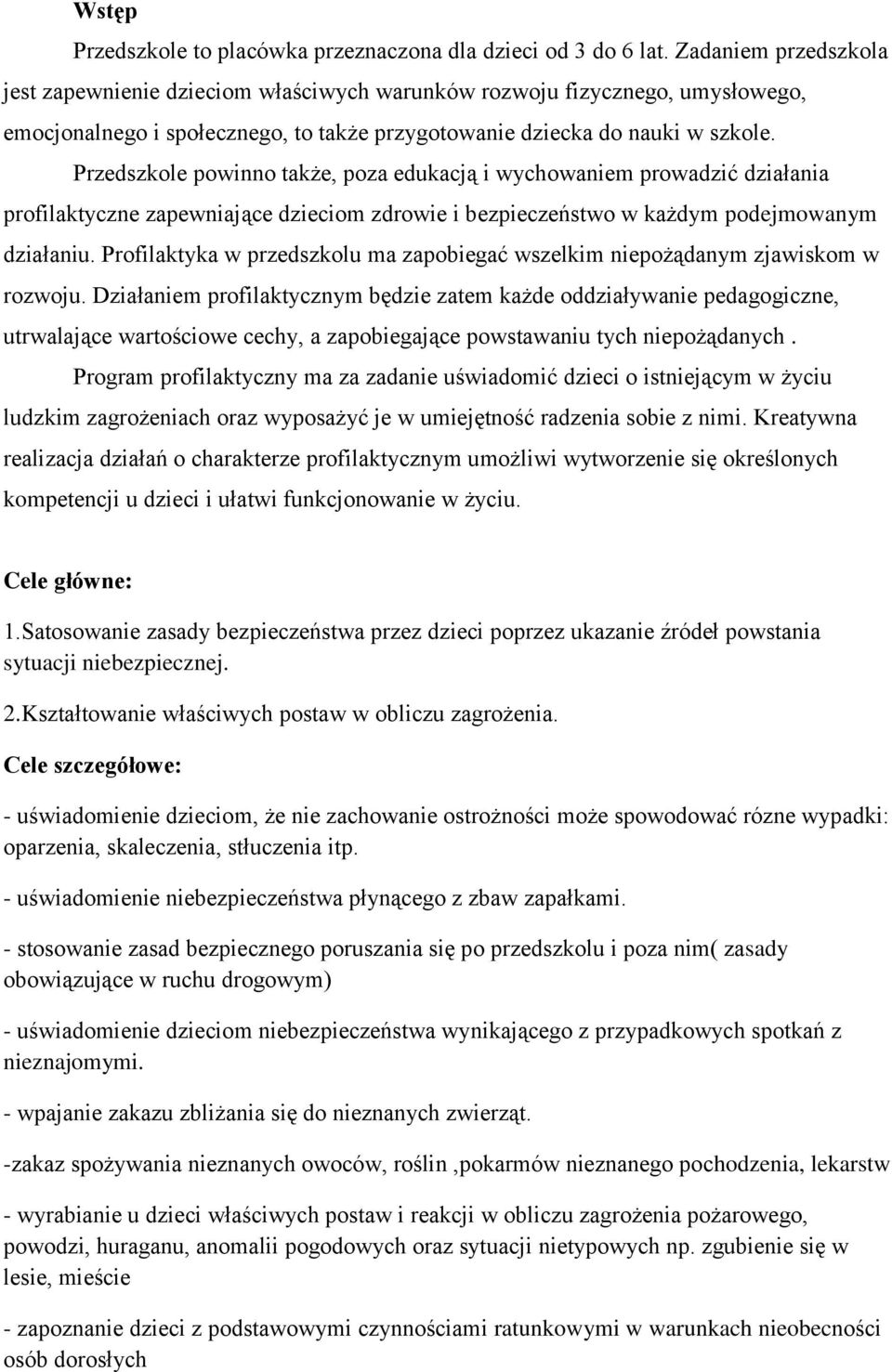 Wstęp

Przedszkole to placówka przeznaczona dla dzieci od 3 do 6 lat. Zadaniem przedszkola jest zapewnienie dzieciom właściwych warunków rozwoju fizycznego, umysłowego, emocjonalnego i społecznego, to także przygotowanie dziecka do nauki w szkole.

Przedszkole powinno także, poza edukacją i wychowaniem prowadzić działania profilaktyczne zapewniające dzieciom zdrowie i bezpieczeństwo w każdym podejmowanym działaniu. Profilaktyka w przedszkolu ma zapobiegać wszelkim niepożądanym zjawiskom w rozwoju. Działaniem profilaktycznym będzie zatem każde oddziaływanie pedagogiczne, utrwalające wartościowe cechy, a zapobiegające powstawaniu tych niepożądanych .

Program profilaktyczny ma za zadanie uświadomić dzieci o istniejącym w życiu ludzkim zagrożeniach oraz wyposażyć je w umiejętność radzenia sobie z nimi. Kreatywna realizacja działań o charakterze profilaktycznym umożliwi wytworzenie się określonych kompetencji u dzieci i ułatwi funkcjonowanie w życiu.

Cele główne:

1.Satosowanie zasady bezpieczeństwa przez dzieci poprzez ukazanie źródeł powstania sytuacji niebezpiecznej.

2.Kształtowanie właściwych postaw w obliczu zagrożenia.

Cele szczegółowe:

- uświadomienie dzieciom, że nie zachowanie ostrożności może spowodować rózne wypadki: oparzenia, skaleczenia, stłuczenia itp.

- uświadomienie niebezpieczeństwa płynącego z zbaw zapałkami.

- stosowanie zasad bezpiecznego poruszania się po przedszkolu i poza nim( zasady obowiązujące w ruchu drogowym)

- uświadomienie dzieciom niebezpieczeństwa wynikającego z przypadkowych spotkań z nieznajomymi.

- wpajanie zakazu zbliżania się do nieznanych zwierząt.

-zakaz spożywania nieznanych owoców, roślin ,pokarmów nieznanego pochodzenia, lekarstw

- wyrabianie u dzieci właściwych postaw i reakcji w obliczu zagrożenia pożarowego, powodzi, huraganu, anomalii pogodowych oraz sytuacji nietypowych np. zgubienie się w lesie, mieście

- zapoznanie dzieci z podstawowymi czynnościami ratunkowymi w warunkach nieobecności osób dorosłych